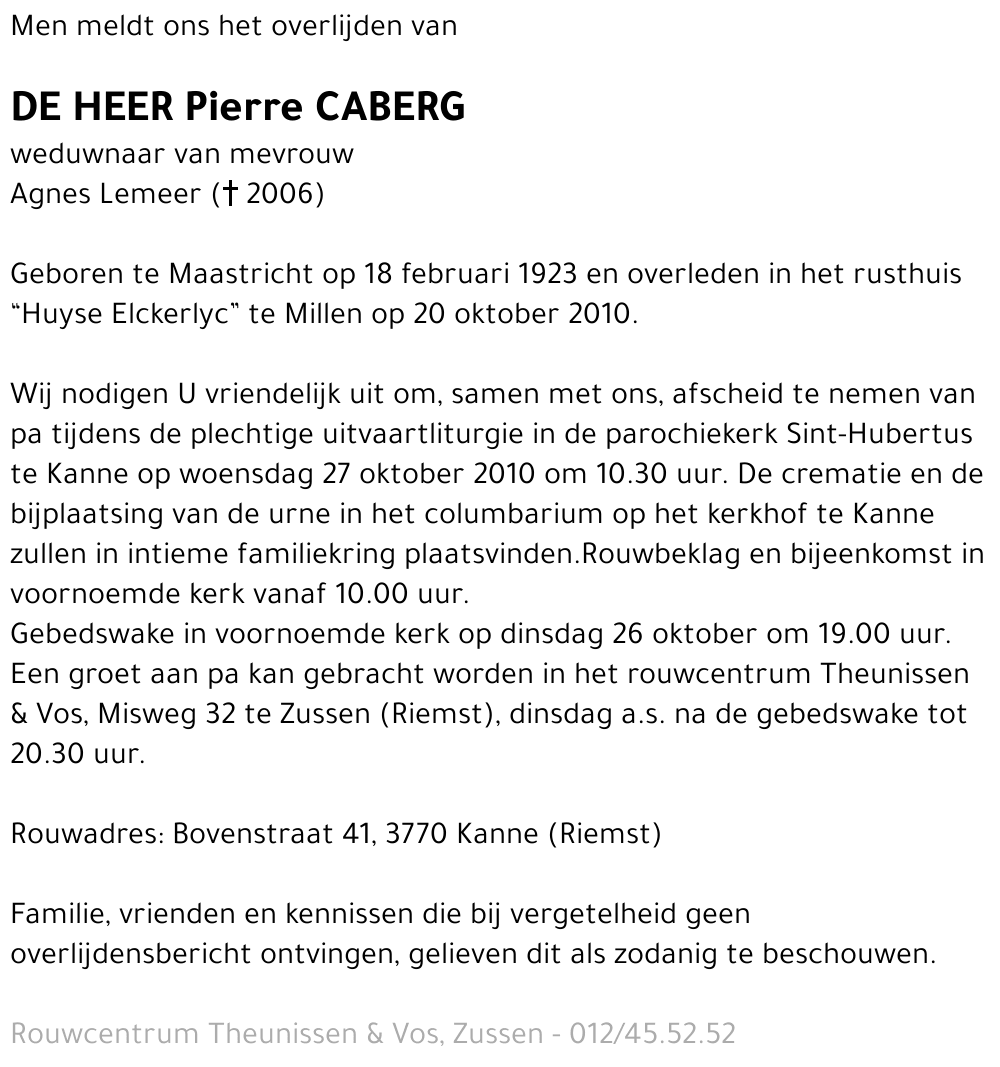 Men meldt ons het overlijden van

DE HEER Pierre CABERG
weduwnaar van mevrouw
Agnes Lemeer († 2006)

Geboren te Maastricht op 18 februari 1923 en overleden in het rusthuis "Huyse Elckerlyc" te Millen op 20 oktober 2010.

Wij nodigen U vriendelijk uit om, samen met ons, afscheid te nemen van pa tijdens de plechtige uitvaartliturgie in de parochiekerk Sint-Hubertus te Kanne op woensdag 27 oktober 2010 om 10.30 uur. De crematie en de bijplaatsing van de urne in het columbarium op het kerkhof te Kanne zullen in intieme familiekring plaatsvinden.Rouwbeklag en bijeenkomst in voornoemde kerk vanaf 10.00 uur.
Gebedswake in voornoemde kerk op dinsdag 26 oktober om 19.00 uur.
Een groet aan pa kan gebracht worden in het rouwcentrum Theunissen & Vos, Misweg 32 te Zussen (Riemst), dinsdag a.s. na de gebedswake tot 20.30 uur.

Rouwadres: Bovenstraat 41, 3770 Kanne (Riemst)

Familie, vrienden en kennissen die bij vergetelheid geen overlijdensbericht ontvingen, gelieven dit als zodanig te beschouwen.

Rouwcentrum Theunissen & Vos, Zussen - 012/45.52.52